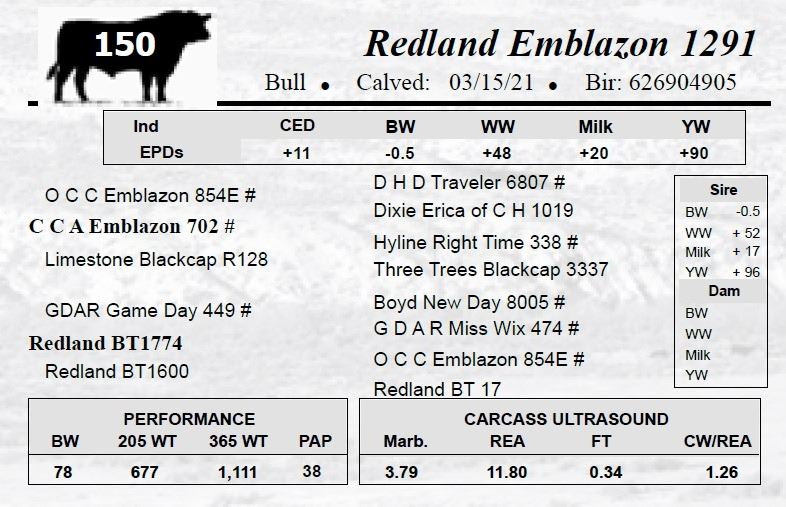 150

Redland Emblazon 1291

Bull • Calved: 03/15/21 • Bir: 626904905

| Ind | CED | BW | WW | Milk | YW |
|---|---|---|---|---|---|
| EPDs | +11 | -0.5 | +48 | +20 | +90 |

O C C Emblazon 854E #

C C A Emblazon 702 #

Limestone Blackcap R128

GDAR Game Day 449 #

Redland BT1774

Redland BT1600

D H D Traveler 6807 #

Dixie Erica of C H 1019

Hyline Right Time 338 #

Three Trees Blackcap 3337

Boyd New Day 8005 #

G D A R Miss Wix 474 #

O C C Emblazon 854E #

Redland BT 17

Sire
BW -0.5
WW + 52
Milk + 17
YW + 96
Dam
BW
WW
Milk
YW

PERFORMANCE

| BW | 205 WT | 365 WT | PAP |
|---|---|---|---|
| 78 | 677 | 1,111 | 38 |

CARCASS ULTRASOUND

| Marb. | REA | FT | CW/REA |
|---|---|---|---|
| 3.79 | 11.80 | 0.34 | 1.26 |